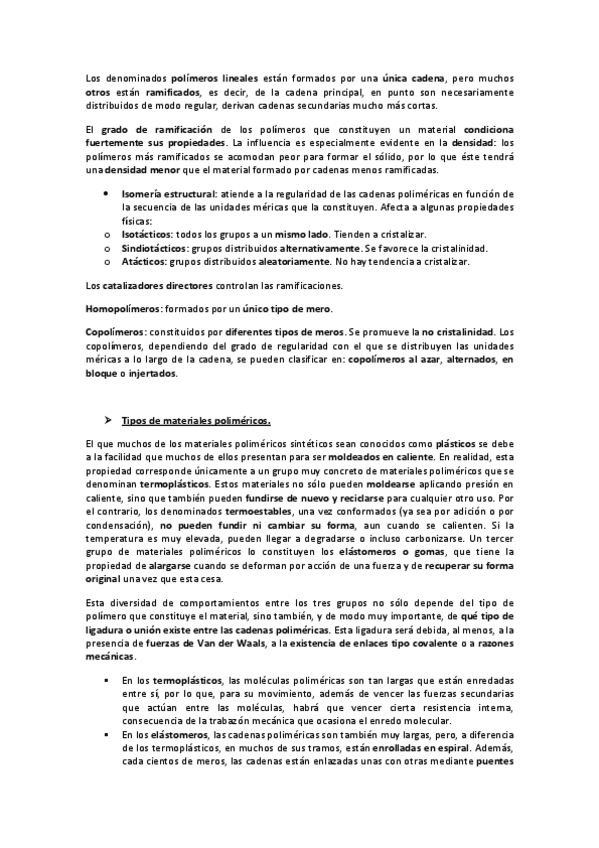 Los denominados polímeros lineales están formados por una única cadena, pero muchos otros están ramificados, es decir, de la cadena principal, en punto son necesariamente distribuidos de modo regular, derivan cadenas secundarias mucho más cortas.

El grado de ramificación de los polímeros que constituyen un material condiciona fuertemente sus propiedades. La influencia es especialmente evidente en la densidad: los polímeros más ramificados se acomodan peor para formar el sólido, por lo que éste tendrá una densidad menor que el material formado por cadenas menos ramificadas.

• Isomería estructural: atiende a la regularidad de las cadenas poliméricas en función de la secuencia de las unidades méricas que la constituyen. Afecta a algunas propiedades físicas:
o Isotácticos: todos los grupos a un mismo lado. Tienden a cristalizar.
o Sindiotácticos: grupos distribuidos alternativamente. Se favorece la cristalinidad.
o Atácticos: grupos distribuidos aleatoriamente. No hay tendencia a cristalizar.

Los catalizadores directores controlan las ramificaciones.

Homopolímeros: formados por un único tipo de mero.

Copolímeros: constituidos por diferentes tipos de meros. Se promueve la no cristalinidad. Los copolímeros, dependiendo del grado de regularidad con el que se distribuyen las unidades méricas a lo largo de la cadena, se pueden clasificar en: copolímeros al azar, alternados, en bloque o injertados.

➤ Tipos de materiales poliméricos.

El que muchos de los materiales poliméricos sintéticos sean conocidos como plásticos se debe a la facilidad que muchos de ellos presentan para ser moldeados en caliente. En realidad, esta propiedad corresponde únicamente a un grupo muy concreto de materiales poliméricos que se denominan termoplásticos. Estos materiales no sólo pueden moldearse aplicando presión en caliente, sino que también pueden fundirse de nuevo y reciclarse para cualquier otro uso. Por el contrario, los denominados termoestables, una vez conformados (ya sea por adición o por condensación), no pueden fundir ni cambiar su forma, aun cuando se calienten. Si la temperatura es muy elevada, pueden llegar a degradarse o incluso carbonizarse. Un tercer grupo de materiales poliméricos lo constituyen los elástomeros o gomas, que tiene la propiedad de alargarse cuando se deforman por acción de una fuerza y de recuperar su forma original una vez que esta cesa.

Esta diversidad de comportamientos entre los tres grupos no sólo depende del tipo de polímero que constituye el material, sino también, y de modo muy importante, de qué tipo de ligadura o unión existe entre las cadenas poliméricas. Esta ligadura será debida, al menos, a la presencia de fuerzas de Van der Waals, a la existencia de enlaces tipo covalente o a razones mecánicas.

▪ En los termoplásticos, las moléculas poliméricas son tan largas que están enredadas entre sí, por lo que, para su movimiento, además de vencer las fuerzas secundarias que actúan entre las moléculas, habrá que vencer cierta resistencia interna, consecuencia de la trabazón mecánica que ocasiona el enredo molecular.
▪ En los elástomeros, las cadenas poliméricas son también muy largas, pero, a diferencia de los termoplásticos, en muchos de sus tramos, están enrolladas en espiral. Además, cada cientos de meros, las cadenas están enlazadas unas con otras mediante puentes